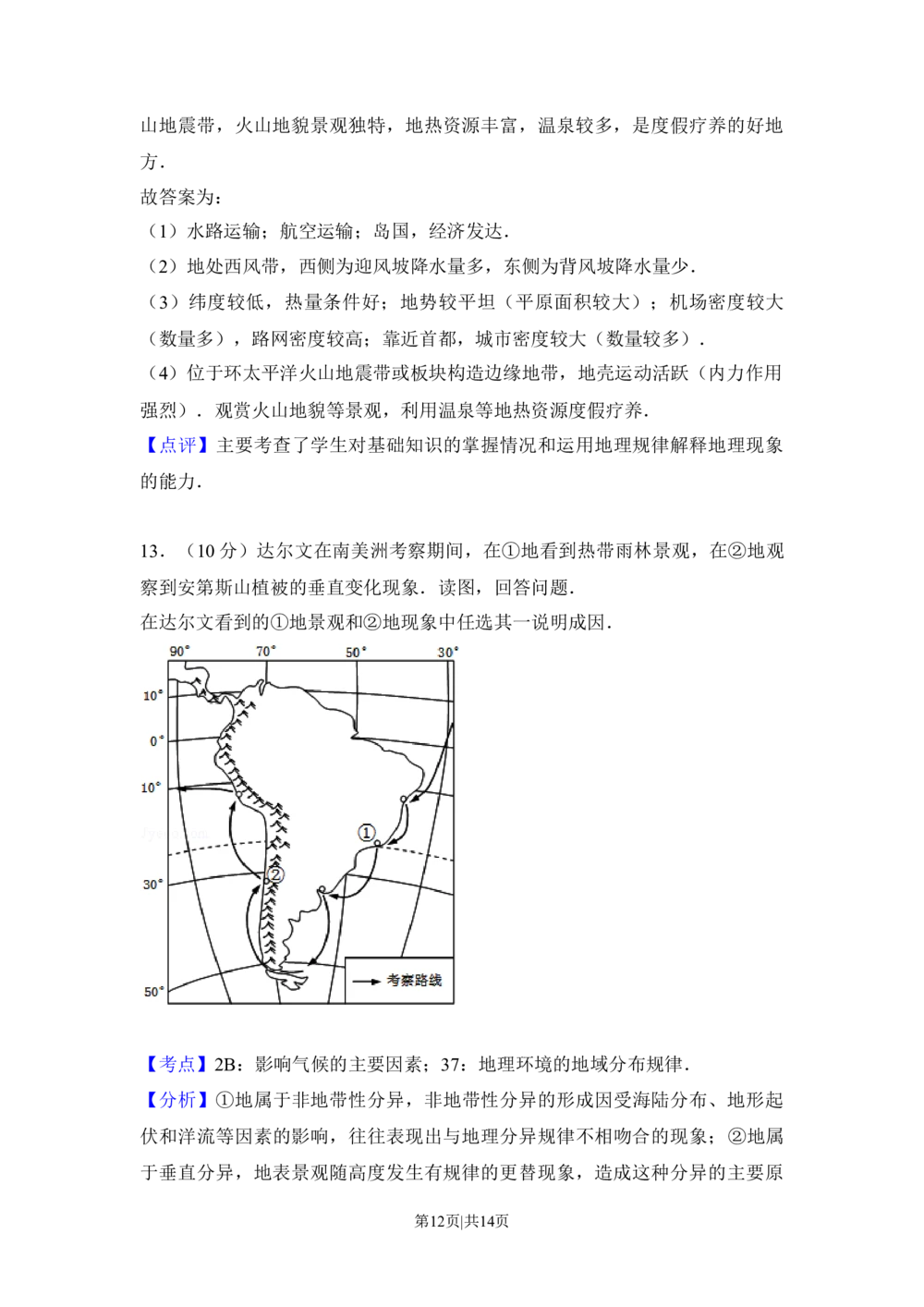 山地震带，火山地貌景观独特，地热资源丰富，温泉较多，是度假疗养的好地方．

故答案为：

（1）水路运输；航空运输；岛国，经济发达．

（2）地处西风带，西侧为迎风坡降水量多，东侧为背风坡降水量少．

（3）纬度较低，热量条件好；地势较平坦（平原面积较大）；机场密度较大（数量多），路网密度较高；靠近首都，城市密度较大（数量较多）．

（4）位于环太平洋火山地震带或板块构造边缘地带，地壳运动活跃（内力作用强烈）．观赏火山地貌等景观，利用温泉等地热资源度假疗养．

【点评】主要考查了学生对基础知识的掌握情况和运用地理规律解释地理现象的能力．

13．（10 分）达尔文在南美洲考察期间，在①地看到热带雨林景观，在②地观察到安第斯山植被的垂直变化现象．读图，回答问题．

在达尔文看到的①地景观和②地现象中任选其一说明成因．

90° 70° 50° 30°
10°
0°
10°
30°
50°
①
②
考察路线

【考点】2B：影响气候的主要因素；37：地理环境的地域分布规律．

【分析】①地属于非地带性分异，非地带性分异的形成因受海陆分布、地形起伏和洋流等因素的影响，往往表现出与地理分异规律不相吻合的现象；②地属于垂直分异，地表景观随高度发生有规律的更替现象，造成这种分异的主要原

第12页|共14页